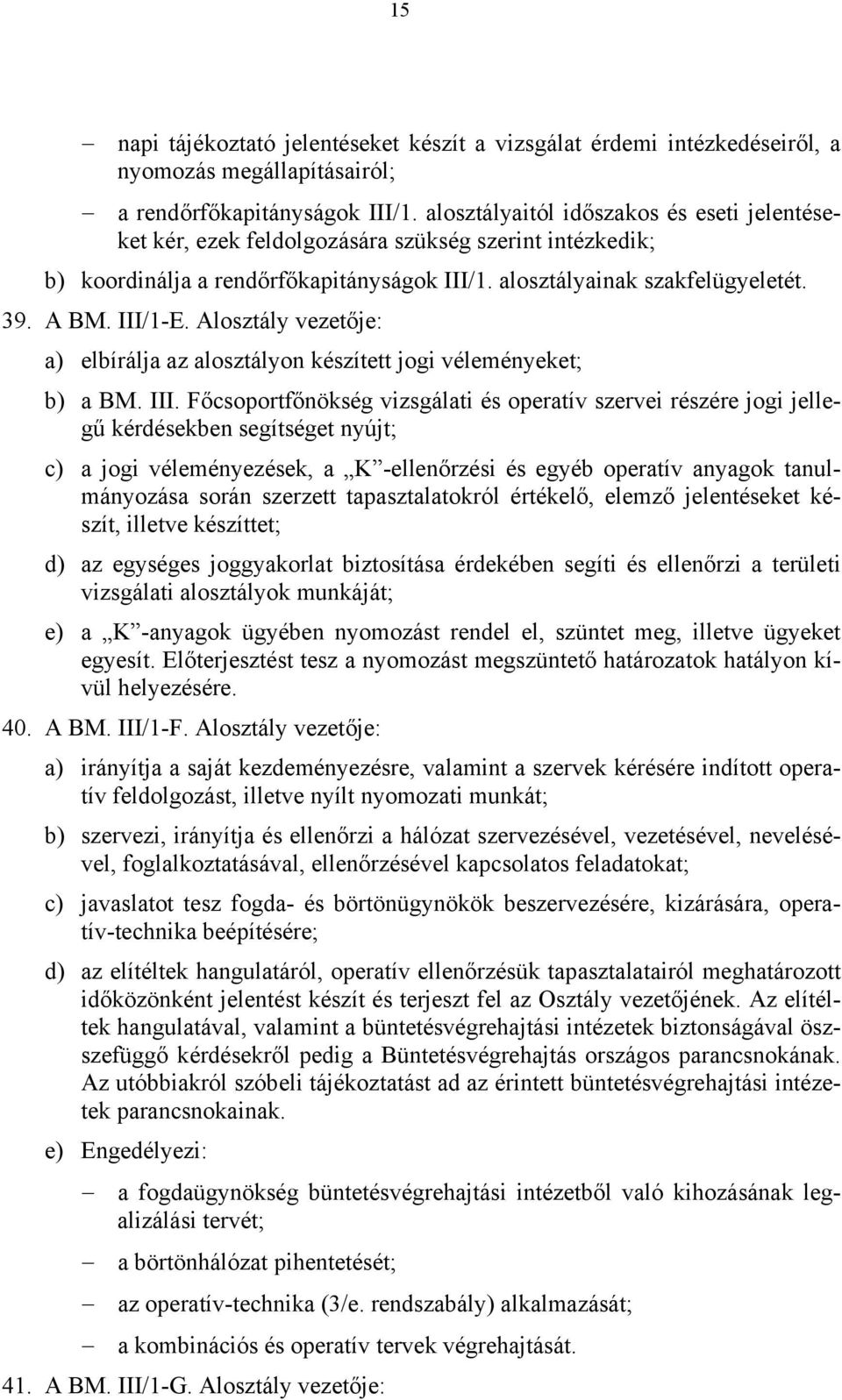 15

– napi tájékoztató jelentéseket készít a vizsgálat érdemi intézkedéseiről, a nyomozás megállapításairól;

– a rendőrfőkapitányságok III/1. alosztályaitól időszakos és eseti jelentéseket kér, ezek feldolgozására szükség szerint intézkedik;

b) koordinálja a rendőrfőkapitányságok III/1. alosztályainak szakfelügyeletét.

39. A BM. III/1-E. Alosztály vezetője:

a) elbírálja az alosztályon készített jogi véleményeket;

b) a BM. III. Főcsoportfőnökség vizsgálati és operatív szervei részére jogi jellegű kérdésekben segítséget nyújt;

c) a jogi véleményezések, a „K”-ellenőrzési és egyéb operatív anyagok tanulmányozása során szerzett tapasztalatokról értékelő, elemző jelentéseket készít, illetve készíttet;

d) az egységes joggyakorlat biztosítása érdekében segíti és ellenőrzi a területi vizsgálati alosztályok munkáját;

e) a „K”-anyagok ügyében nyomozást rendel el, szüntet meg, illetve ügyeket egyesít. Előterjesztést tesz a nyomozást megszüntető határozatok hatályon kívül helyezésére.

40. A BM. III/1-F. Alosztály vezetője:

a) irányítja a saját kezdeményezésre, valamint a szervek kérésére indított operatív feldolgozást, illetve nyílt nyomozati munkát;

b) szervezi, irányítja és ellenőrzi a hálózat szervezésével, vezetésével, nevelésével, foglalkoztatásával, ellenőrzésével kapcsolatos feladatokat;

c) javaslatot tesz fogda- és börtönügynökök beszervezésére, kizárására, operatív-technika beépítésére;

d) az elítéltek hangulatáról, operatív ellenőrzésük tapasztalatairól meghatározott időközönként jelentést készít és terjeszt fel az Osztály vezetőjének. Az elítéltek hangulatával, valamint a büntetésvégrehajtási intézetek biztonságával összefüggő kérdésekről pedig a Büntetésvégrehajtás országos parancsnokának. Az utóbbiakról szóbeli tájékoztatást ad az érintett büntetésvégrehajtási intézetek parancsnokainak.

e) Engedélyezi:

– a fogdaügynökség büntetésvégrehajtási intézetből való kihozásának legalizálási tervét;

– a börtönhálózat pihentetését;

– az operatív-technika (3/e. rendszabály) alkalmazását;

– a kombinációs és operatív tervek végrehajtását.

41. A BM. III/1-G. Alosztály vezetője: